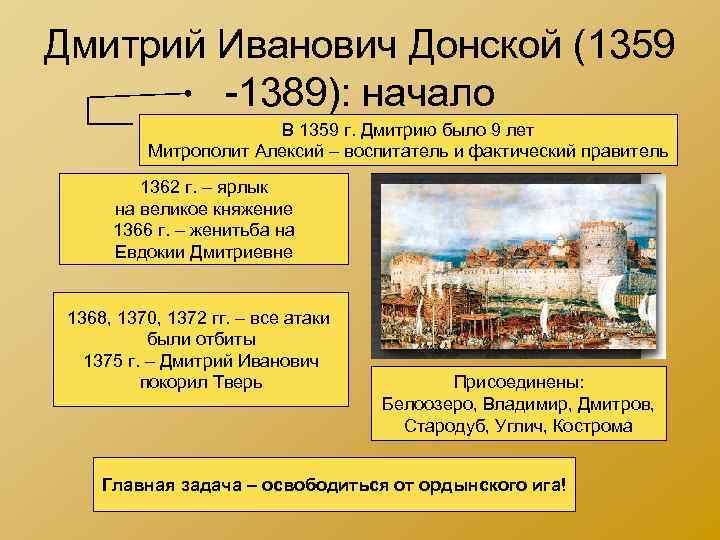 Дмитрий Иванович Донской (1359 -1389): начало

В 1359 г. Дмитрию было 9 лет
Митрополит Алексий – воспитатель и фактический правитель

1362 г. – ярлык на великое княжение
1366 г. – женитьба на Евдокии Дмитриевне

1368, 1370, 1372 гг. – все атаки были отбиты
1375 г. – Дмитрий Иванович покорил Тверь

Присоединены:
Белоозеро, Владимир, Дмитров, Стародуб, Углич, Кострома

Главная задача – освободиться от ордынского ига!